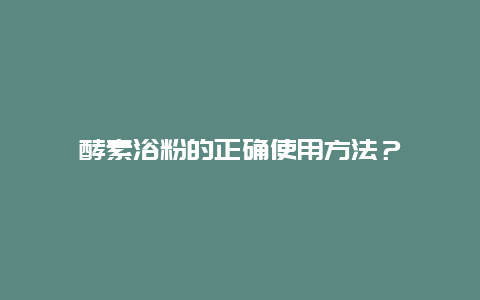 酵素浴粉的正确使用方法？